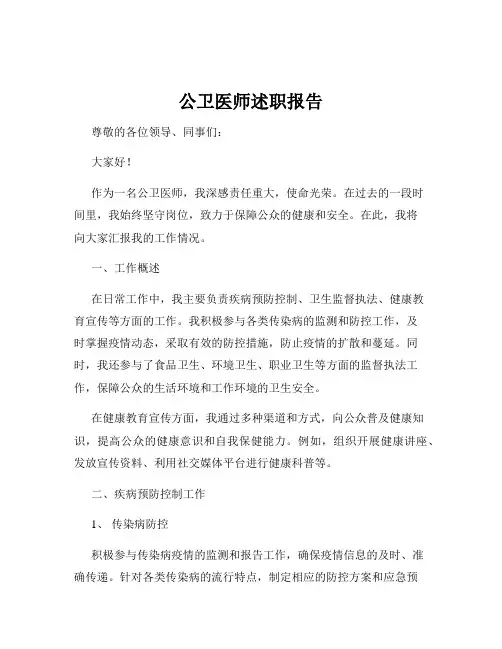 公卫医师述职报告

尊敬的各位领导、同事们：

大家好！

作为一名公卫医师，我深感责任重大，使命光荣。在过去的一段时间里，我始终坚守岗位，致力于保障公众的健康和安全。在此，我将向大家汇报我的工作情况。

一、工作概述

在日常工作中，我主要负责疾病预防控制、卫生监督执法、健康教育宣传等方面的工作。我积极参与各类传染病的监测和防控工作，及时掌握疫情动态，采取有效的防控措施，防止疫情的扩散和蔓延。同时，我还参与了食品卫生、环境卫生、职业卫生等方面的监督执法工作，保障公众的生活环境和工作环境的卫生安全。

在健康教育宣传方面，我通过多种渠道和方式，向公众普及健康知识，提高公众的健康意识和自我保健能力。例如，组织开展健康讲座、发放宣传资料、利用社交媒体平台进行健康科普等。

二、疾病预防控制工作

1、 传染病防控

积极参与传染病疫情的监测和报告工作，确保疫情信息的及时、准确传递。针对各类传染病的流行特点，制定相应的防控方案和应急预